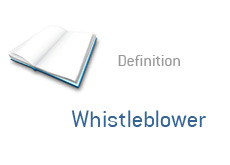 Definition

Whistleblower